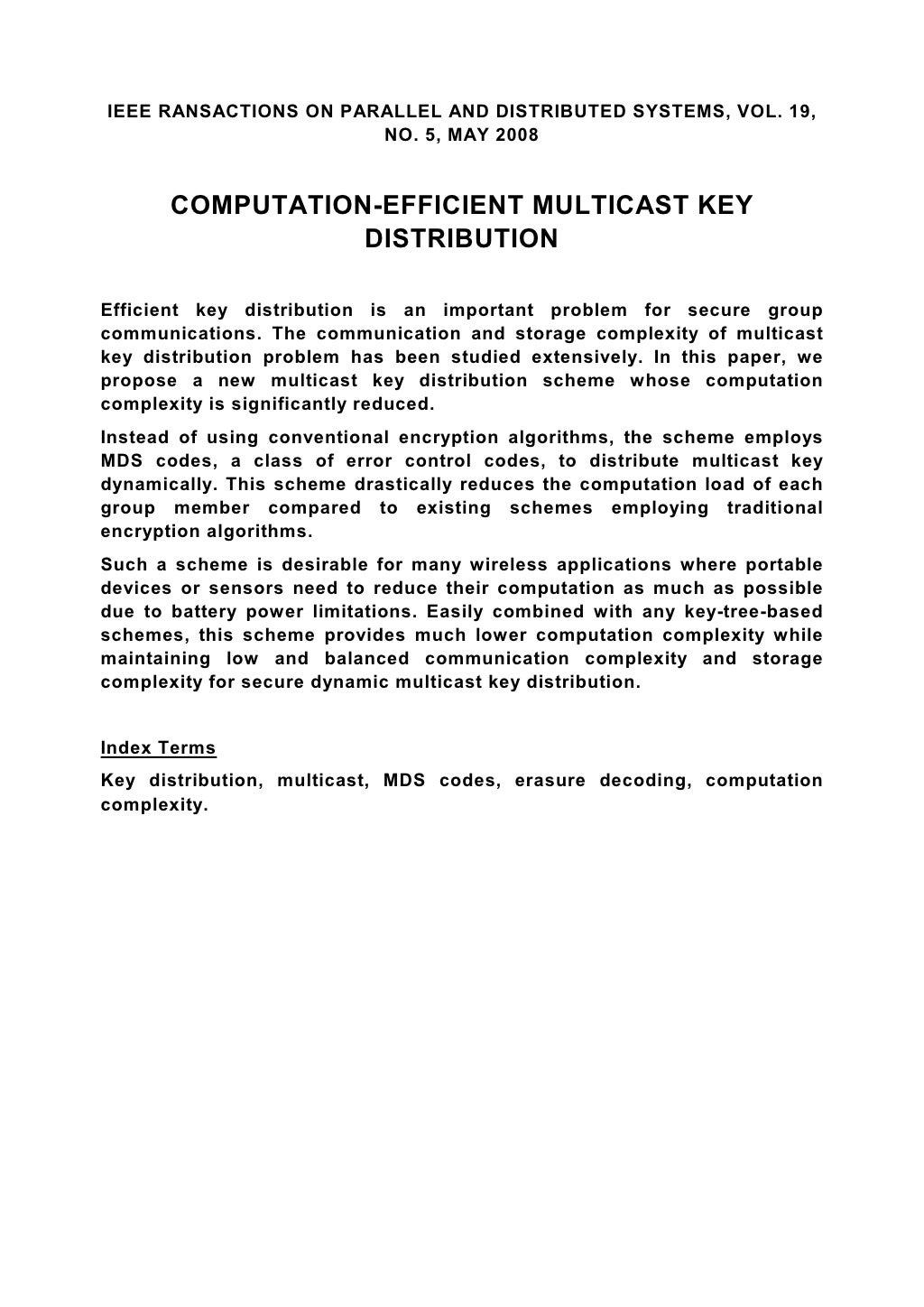 IEEE RANSACTIONS ON PARALLEL AND DISTRIBUTED SYSTEMS, VOL. 19, NO. 5, MAY 2008

COMPUTATION-EFFICIENT MULTICAST KEY DISTRIBUTION

Efficient key distribution is an important problem for secure group communications. The communication and storage complexity of multicast key distribution problem has been studied extensively. In this paper, we propose a new multicast key distribution scheme whose computation complexity is significantly reduced.

Instead of using conventional encryption algorithms, the scheme employs MDS codes, a class of error control codes, to distribute multicast key dynamically. This scheme drastically reduces the computation load of each group member compared to existing schemes employing traditional encryption algorithms.

Such a scheme is desirable for many wireless applications where portable devices or sensors need to reduce their computation as much as possible due to battery power limitations. Easily combined with any key-tree-based schemes, this scheme provides much lower computation complexity while maintaining low and balanced communication complexity and storage complexity for secure dynamic multicast key distribution.

Index Terms

Key distribution, multicast, MDS codes, erasure decoding, computation complexity.